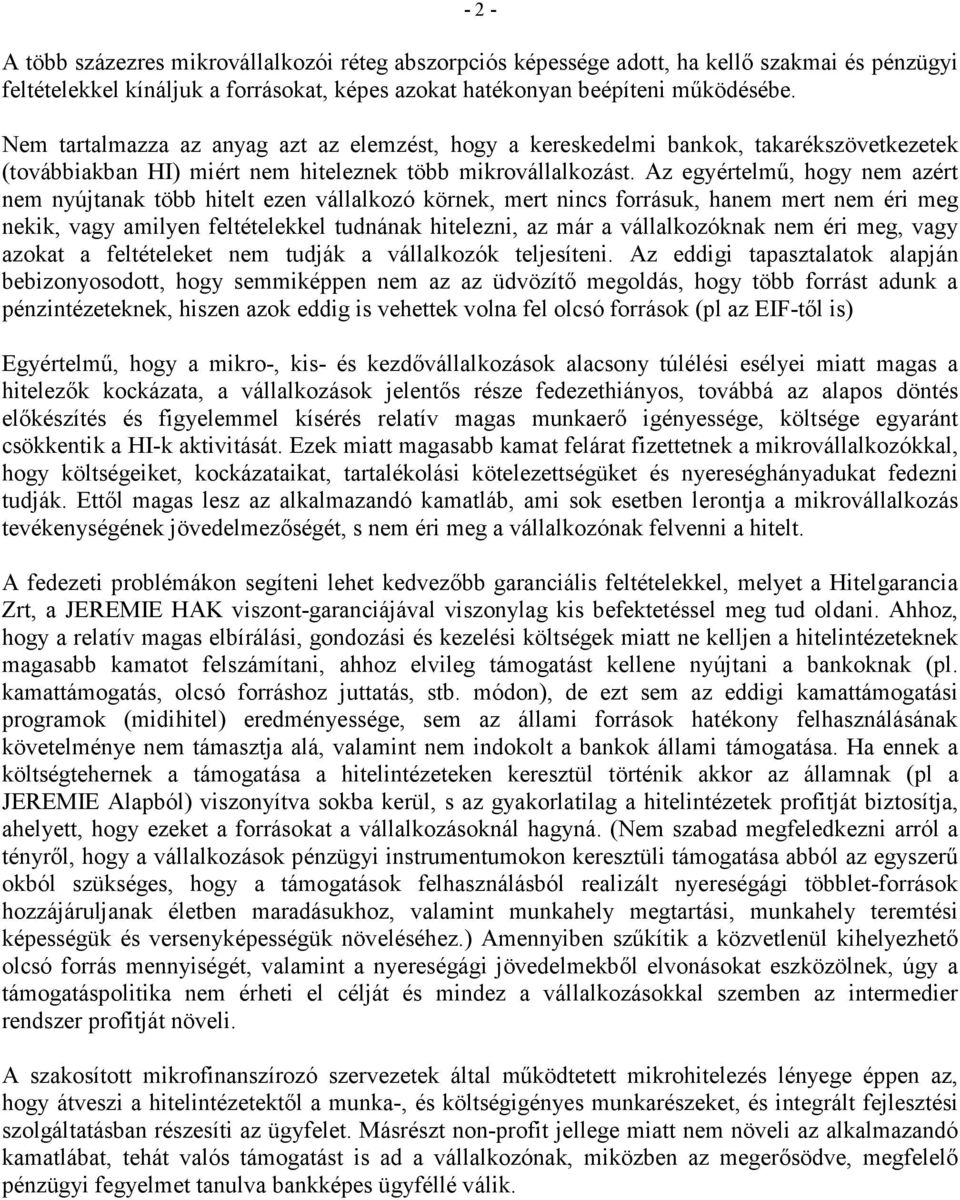 - 2 -

A több százezres mikrovállalkozói réteg abszorpciós képessége adott, ha kellő szakmai és pénzügyi feltételekkel kínáljuk a forrásokat, képes azokat hatékonyan beépíteni működésébe.

Nem tartalmazza az anyag azt az elemzést, hogy a kereskedelmi bankok, takarékszövetkezetek (továbbiakban HI) miért nem hiteleznek több mikrovállalkozást. Az egyértelmű, hogy nem azért nem nyújtanak több hitelt ezen vállalkozó körnek, mert nincs forrásuk, hanem mert nem éri meg nekik, vagy amilyen feltételekkel tudnának hitelezni, az már a vállalkozóknak nem éri meg, vagy azokat a feltételeket nem tudják a vállalkozók teljesíteni. Az eddigi tapasztalatok alapján bebizonyosodott, hogy semmiképpen nem az az üdvözítő megoldás, hogy több forrást adunk a pénzintézeteknek, hiszen azok eddig is vehettek volna fel olcsó források (pl az EIF-től is)

Egyértelmű, hogy a mikro-, kis- és kezdővállalkozások alacsony túlélési esélyei miatt magas a hitelezők kockázata, a vállalkozások jelentős része fedezethiányos, továbbá az alapos döntés előkészítés és figyelemmel kísérés relatív magas munkaerő igényessége, költsége egyaránt csökkentik a HI-k aktivitását. Ezek miatt magasabb kamat felárat fizettetnek a mikrovállalkozókkal, hogy költségeiket, kockázataikat, tartalékolási kötelezettségüket és nyereséghányadukat fedezni tudják. Ettől magas lesz az alkalmazandó kamatláb, ami sok esetben lerontja a mikrovállalkozás tevékenységének jövedelmezőségét, s nem éri meg a vállalkozónak felvenni a hitelt.

A fedezeti problémákon segíteni lehet kedvezőbb garanciális feltételekkel, melyet a Hitelgarancia Zrt, a JEREMIE HAK viszont-garanciájával viszonylag kis befektetéssel meg tud oldani. Ahhoz, hogy a relatív magas elbírálási, gondozási és kezelési költségek miatt ne kelljen a hitelintézeteknek magasabb kamatot felszámítani, ahhoz elvileg támogatást kellene nyújtani a bankoknak (pl. kamattámogatás, olcsó forráshoz juttatás, stb. módon), de ezt sem az eddigi kamattámogatási programok (midihitel) eredményessége, sem az állami források hatékony felhasználásának követelménye nem támasztja alá, valamint nem indokolt a bankok állami támogatása. Ha ennek a költségtehernek a támogatása a hitelintézeteken keresztül történik akkor az államnak (pl a JEREMIE Alapból) viszonyítva sokba kerül, s az gyakorlatilag a hitelintézetek profitját biztosítja, ahelyett, hogy ezeket a forrásokat a vállalkozásoknál hagyná. (Nem szabad megfeledkezni arról a tényről, hogy a vállalkozások pénzügyi instrumentumokon keresztüli támogatása abból az egyszerű okból szükséges, hogy a támogatások felhasználásból realizált nyereségági többlet-források hozzájáruljanak életben maradásukhoz, valamint munkahely megtartási, munkahely teremtési képességük és versenyképességük növeléséhez.) Amennyiben szűkítik a közvetlenül kihelyezhető olcsó forrás mennyiségét, valamint a nyereségági jövedelmekből elvonásokat eszközölnek, úgy a támogatáspolitika nem érheti el célját és mindez a vállalkozásokkal szemben az intermedier rendszer profitját növeli.

A szakosított mikrofinanszírozó szervezetek által működtetett mikrohitelezés lényege éppen az, hogy átveszi a hitelintézetektől a munka-, és költségigényes munkarészeket, és integrált fejlesztési szolgáltatásban részesíti az ügyfelet. Másrészt non-profit jellege miatt nem növeli az alkalmazandó kamatlábat, tehát valós támogatást is ad a vállalkozónak, miközben az megerősödve, megfelelő pénzügyi fegyelmet tanulva bankképes ügyféllé válik.